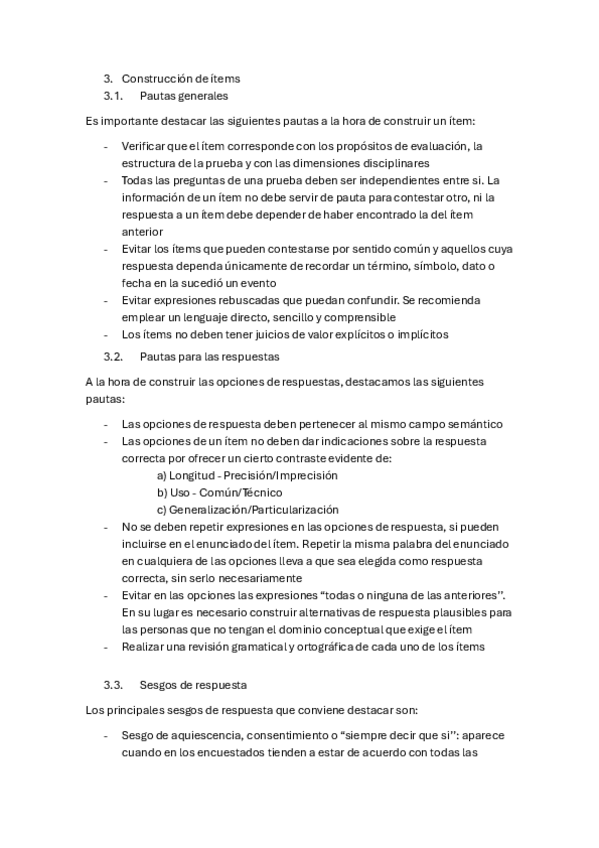 3. Construcción de ítems
3.1. Pautas generales

Es importante destacar las siguientes pautas a la hora de construir un ítem:

- Verificar que el ítem corresponde con los propósitos de evaluación, la estructura de la prueba y con las dimensiones disciplinares
- Todas las preguntas de una prueba deben ser independientes entre si. La información de un ítem no debe servir de pauta para contestar otro, ni la respuesta a un ítem debe depender de haber encontrado la del ítem anterior
- Evitar los ítems que pueden contestarse por sentido común y aquellos cuya respuesta dependa únicamente de recordar un término, símbolo, dato o fecha en la sucedió un evento
- Evitar expresiones rebuscadas que puedan confundir. Se recomienda emplear un lenguaje directo, sencillo y comprensible
- Los ítems no deben tener juicios de valor explícitos o implícitos

3.2. Pautas para las respuestas

A la hora de construir las opciones de respuestas, destacamos las siguientes pautas:

- Las opciones de respuesta deben pertenecer al mismo campo semántico
- Las opciones de un ítem no deben dar indicaciones sobre la respuesta correcta por ofrecer un cierto contraste evidente de:
a) Longitud - Precisión/Imprecisión
b) Uso - Común/Técnico
c) Generalización/Particularización
- No se deben repetir expresiones en las opciones de respuesta, si pueden incluirse en el enunciado del ítem. Repetir la misma palabra del enunciado en cualquiera de las opciones lleva a que sea elegida como respuesta correcta, sin serlo necesariamente
- Evitar en las opciones las expresiones “todas o ninguna de las anteriores”. En su lugar es necesario construir alternativas de respuesta plausibles para las personas que no tengan el dominio conceptual que exige el ítem
- Realizar una revisión gramatical y ortográfica de cada uno de los ítems

3.3. Sesgos de respuesta

Los principales sesgos de respuesta que conviene destacar son:

- Sesgo de aquiescencia, consentimiento o “siempre decir que si”: aparece cuando en los encuestados tienden a estar de acuerdo con todas las